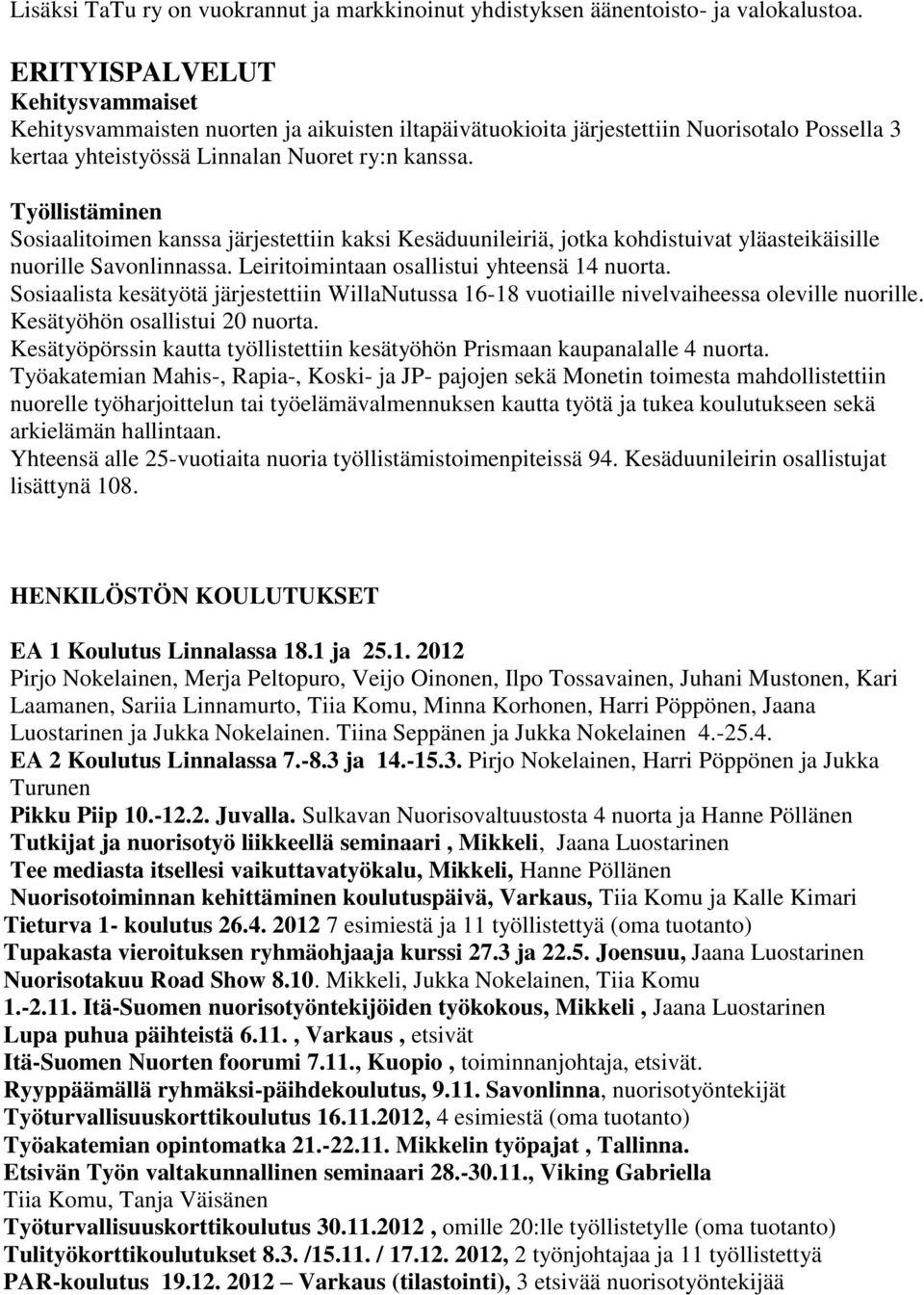 Lisäksi TaTu ry on vuokrannut ja markkinoinut yhdistyksen äänentoisto- ja valokalustoa.

ERITYISPALVELUT
Kehitysvammaiset
Kehitysvammaisten nuorten ja aikuisten iltapäivätuokioita järjestettiin Nuorisotalo Possella 3 kertaa yhteistyössä Linnalan Nuoret ry:n kanssa.

Työllistäminen
Sosiaalitoimen kanssa järjestettiin kaksi Kesäduunileiriä, jotka kohdistuivat yläasteikäisille nuorille Savonlinnassa. Leiritoimintaan osallistui yhteensä 14 nuorta.
Sosiaalista kesätyötä järjestettiin WillaNutussa 16-18 vuotiaille nivelvaiheessa oleville nuorille. Kesätyöhön osallistui 20 nuorta.
Kesätyöpörssin kautta työllistettiin kesätyöhön Prismaan kaupanalalle 4 nuorta.
Työakatemian Mahis-, Rapia-, Koski- ja JP- pajojen sekä Monetin toimesta mahdollistettiin nuorelle työharjoittelun tai työelämävalmennuksen kautta työtä ja tukea koulutukseen sekä arkielämän hallintaan.
Yhteensä alle 25-vuotiaita nuoria työllistämistoimenpiteissä 94. Kesäduunileirin osallistujat lisättynä 108.

HENKILÖSTÖN KOULUTUKSET

EA 1 Koulutus Linnalassa 18.1 ja 25.1. 2012
Pirjo Nokelainen, Merja Peltopuro, Veijo Oinonen, Ilpo Tossavainen, Juhani Mustonen, Kari Laamanen, Sariia Linnamurto, Tiia Komu, Minna Korhonen, Harri Pöppönen, Jaana Luostarinen ja Jukka Nokelainen. Tiina Seppänen ja Jukka Nokelainen 4.-25.4.
EA 2 Koulutus Linnalassa 7.-8.3 ja 14.-15.3. Pirjo Nokelainen, Harri Pöppönen ja Jukka Turunen
Pikku Piip 10.-12.2. Juvalla. Sulkavan Nuorisovaltuustosta 4 nuorta ja Hanne Pöllänen
Tutkijat ja nuorisotyö liikkeellä seminaari , Mikkeli, Jaana Luostarinen
Tee mediasta itsellesi vaikuttavatyökalu, Mikkeli, Hanne Pöllänen
Nuorisotoiminnan kehittäminen koulutuspäivä, Varkaus, Tiia Komu ja Kalle Kimari
Tieturva 1- koulutus 26.4. 2012 7 esimiestä ja 11 työllistettyä (oma tuotanto)
Tupakasta vieroituksen ryhmäohjaaja kurssi 27.3 ja 22.5. Joensuu, Jaana Luostarinen
Nuorisotakuu Road Show 8.10. Mikkeli, Jukka Nokelainen, Tiia Komu
1.-2.11. Itä-Suomen nuorisotyöntekijöiden työkokous, Mikkeli , Jaana Luostarinen
Lupa puhua päihteistä 6.11. , Varkaus , etsivät
Itä-Suomen Nuorten foorumi 7.11., Kuopio , toiminnanjohtaja, etsivät.
Ryyppäämällä ryhmäksi-päihdekoulutus, 9.11. Savonlinna, nuorisotyöntekijät
Työturvallisuuskorttikoulutus 16.11.2012, 4 esimiestä (oma tuotanto)
Työakatemian opintomatka 21.-22.11. Mikkelin työpajat , Tallinna.
Etsivän Työn valtakunnallinen seminaari 28.-30.11., Viking Gabriella
Tiia Komu, Tanja Väisänen
Työturvallisuuskorttikoulutus 30.11.2012 , omille 20:lle työllistetylle (oma tuotanto)
Tulityökorttikoulutukset 8.3. /15.11. / 17.12. 2012, 2 työnjohtajaa ja 11 työllistettyä
PAR-koulutus 19.12. 2012 – Varkaus (tilastointi), 3 etsivää nuorisotyöntekijää